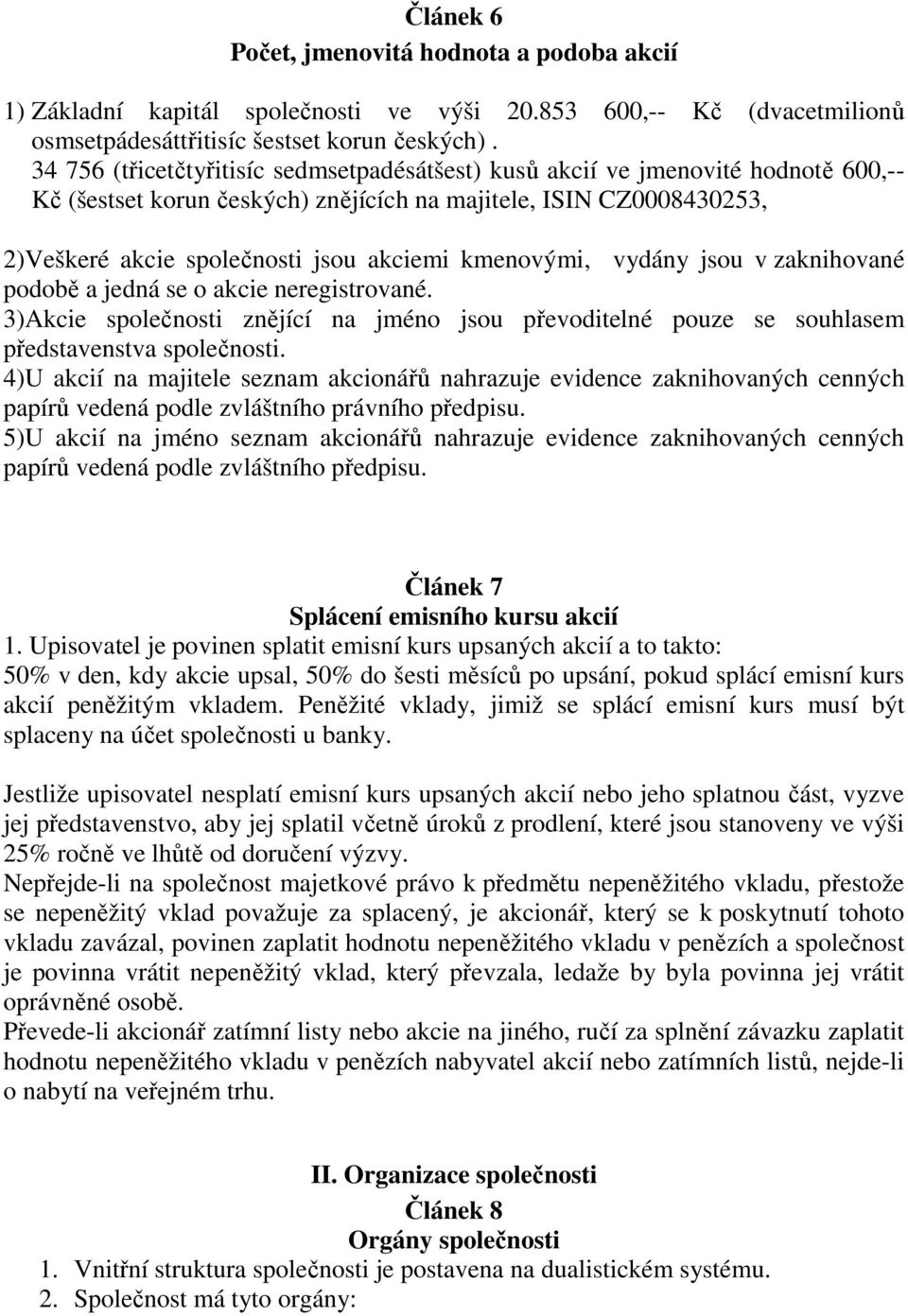 Článek 6
Počet, jmenovitá hodnota a podoba akcií

1) Základní kapitál společnosti ve výši 20.853 600,-- Kč (dvacetmilionů osmsetpádesáttřitisíc šestset korun českých) .
34 756 (třicetčtyřitisíc sedmsetpadésátšest) kusů akcií ve jmenovité hodnotě 600,-- Kč (šestset korun českých) znějících na majitele, ISIN CZ0008430253,

2)Veškeré akcie společnosti jsou akciemi kmenovými, vydány jsou v zaknihované podobě a jedná se o akcie neregistrované.
3)Akcie společnosti znějící na jméno jsou převoditelné pouze se souhlasem představenstva společnosti.
4)U akcií na majitele seznam akcionářů nahrazuje evidence zaknihovaných cenných papírů vedená podle zvláštního právního předpisu.
5)U akcií na jméno seznam akcionářů nahrazuje evidence zaknihovaných cenných papírů vedená podle zvláštního předpisu.

Článek 7
Splácení emisního kursu akcií
1. Upisovatel je povinen splatit emisní kurs upsaných akcií a to takto:
50% v den, kdy akcie upsal, 50% do šesti měsíců po upsání, pokud splácí emisní kurs akcií peněžitým vkladem. Peněžité vklady, jimiž se splácí emisní kurs musí být splaceny na účet společnosti u banky.

Jestliže upisovatel nesplatí emisní kurs upsaných akcií nebo jeho splatnou část, vyzve jej představenstvo, aby jej splatil včetně úroků z prodlení, které jsou stanoveny ve výši 25% ročně ve lhůtě od doručení výzvy.
Nepřejde-li na společnost majetkové právo k předmětu nepeněžitého vkladu, přestože se nepeněžitý vklad považuje za splacený, je akcionář, který se k poskytnutí tohoto vkladu zavázal, povinen zaplatit hodnotu nepeněžitého vkladu v penězích a společnost je povinna vrátit nepeněžitý vklad, který převzala, ledaže by byla povinna jej vrátit oprávněné osobě.
Převede-li akcionář zatímní listy nebo akcie na jiného, ručí za splnění závazku zaplatit hodnotu nepeněžitého vkladu v penězích nabyvatel akcií nebo zatímních listů, nejde-li o nabytí na veřejném trhu.

II. Organizace společnosti
Článek 8
Orgány společnosti
1. Vnitřní struktura společnosti je postavena na dualistickém systému.
2. Společnost má tyto orgány: